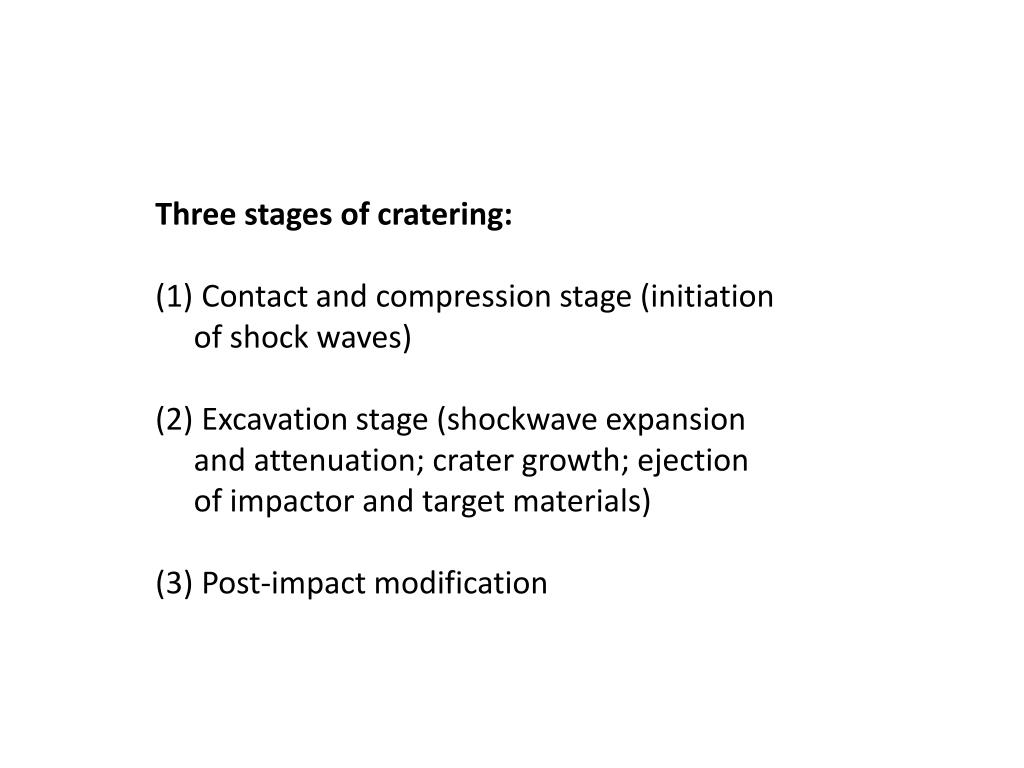 Three stages of cratering:

(1) Contact and compression stage (initiation of shock waves)

(2) Excavation stage (shockwave expansion and attenuation; crater growth; ejection of impactor and target materials)

(3) Post-impact modification